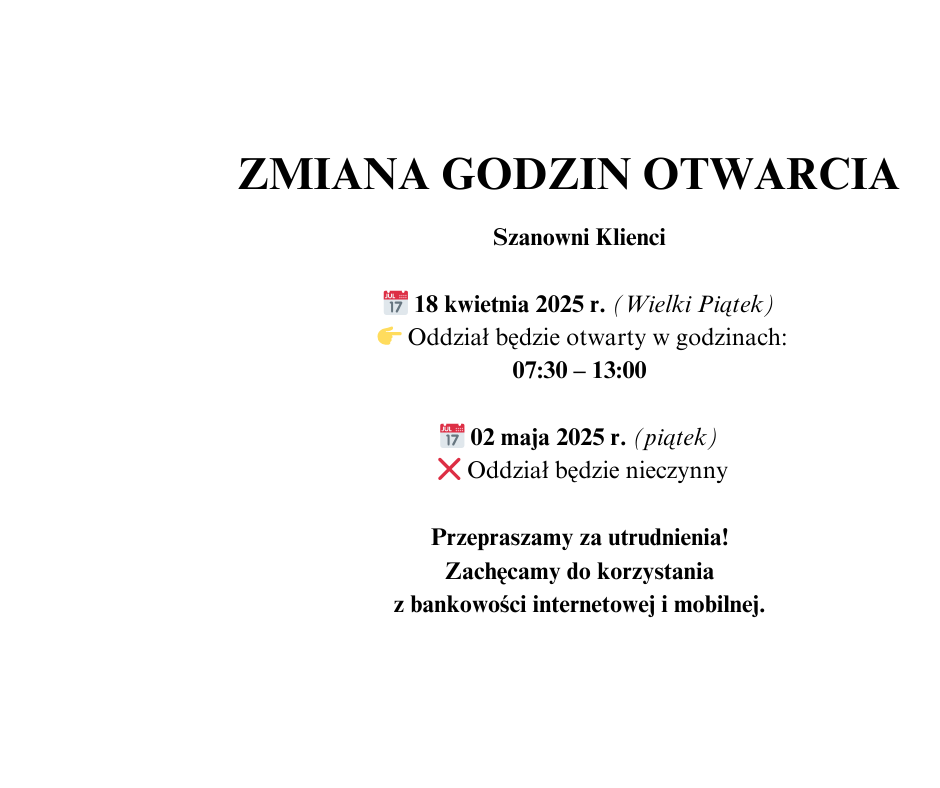 ZMIANA GODZIN OTWARCIA

Szanowni Klienci

📅 18 kwietnia 2025 r. (Wielki Piątek)
👉 Oddział będzie otwarty w godzinach:
07:30 – 13:00

📅 02 maja 2025 r. (piątek)
❌ Oddział będzie nieczynny

Przepraszamy za utrudnienia!
Zachęcamy do korzystania
z bankowości internetowej i mobilnej.